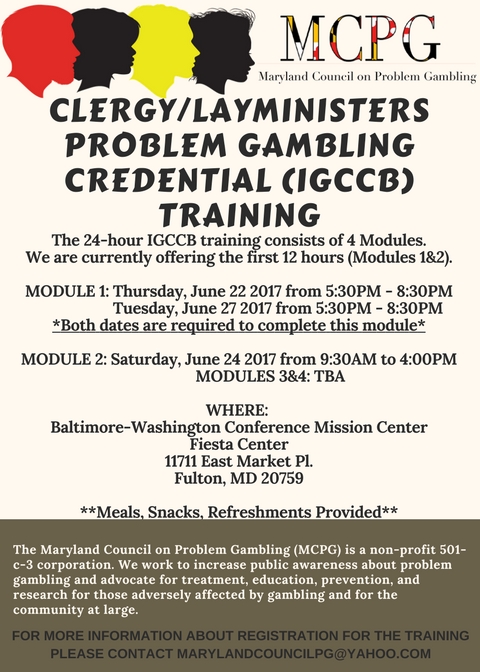 MCPG
Maryland Council on Problem Gambling

CLERGY/LAYMINISTERS PROBLEM GAMBLING CREDENTIAL (IGCCB) TRAINING

The 24-hour IGCCB training consists of 4 Modules. We are currently offering the first 12 hours (Modules 1&2).

MODULE 1: Thursday, June 22 2017 from 5:30PM - 8:30PM
Tuesday, June 27 2017 from 5:30PM - 8:30PM
*Both dates are required to complete this module*

MODULE 2: Saturday, June 24 2017 from 9:30AM to 4:00PM
MODULES 3&4: TBA

WHERE:
Baltimore-Washington Conference Mission Center
Fiesta Center
11711 East Market Pl.
Fulton, MD 20759

**Meals, Snacks, Refreshments Provided**

The Maryland Council on Problem Gambling (MCPG) is a non-profit 501-c-3 corporation. We work to increase public awareness about problem gambling and advocate for treatment, education, prevention, and research for those adversely affected by gambling and for the community at large.

FOR MORE INFORMATION ABOUT REGISTRATION FOR THE TRAINING PLEASE CONTACT MARYLANDCOUNCILPG@YAHOO.COM